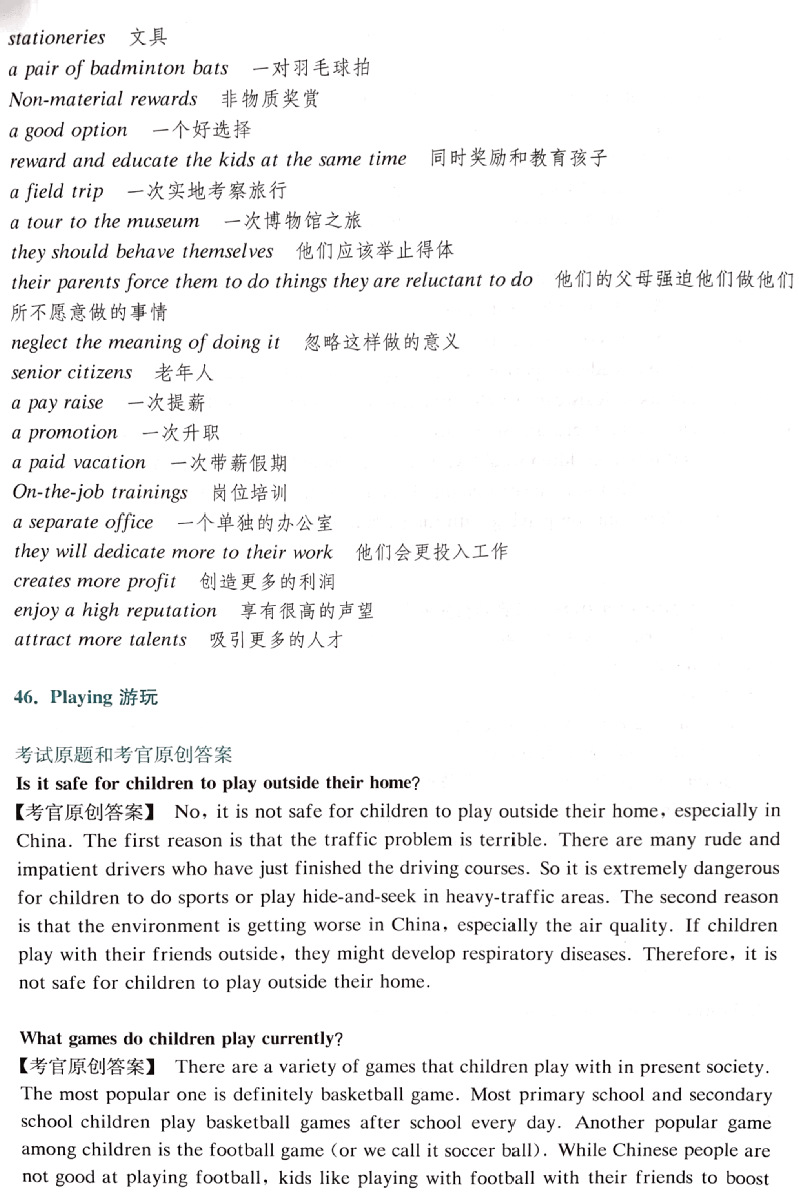 stationeries 文具
a pair of badminton bats 一对羽毛球拍
Non-material rewards 非物质奖赏
a good option 一个好选择
reward and educate the kids at the same time 同时奖励和教育孩子
a field trip 一次实地考察旅行
a tour to the museum 一次博物馆之旅
they should behave themselves 他们应该举止得体
their parents force them to do things they are reluctant to do 他们的父母强迫他们做他们所不愿意做的事情
neglect the meaning of doing it 忽略这样做的意义
senior citizens 老年人
a pay raise 一次提薪
a promotion 一次升职
a paid vacation 一次带薪假期
On-the-job trainings 岗位培训
a separate office 一个单独的办公室
they will dedicate more to their work 他们会更投入工作
creates more profit 创造更多的利润
enjoy a high reputation 享有很高的声望
attract more talents 吸引更多的人才

46. Playing 游玩

考试原题和考官原创答案
Is it safe for children to play outside their home?
【考官原创答案】 No, it is not safe for children to play outside their home, especially in China. The first reason is that the traffic problem is terrible. There are many rude and impatient drivers who have just finished the driving courses. So it is extremely dangerous for children to do sports or play hide-and-seek in heavy-traffic areas. The second reason is that the environment is getting worse in China, especially the air quality. If children play with their friends outside, they might develop respiratory diseases. Therefore, it is not safe for children to play outside their home.

What games do children play currently?
【考官原创答案】 There are a variety of games that children play with in present society. The most popular one is definitely basketball game. Most primary school and secondary school children play basketball games after school every day. Another popular game among children is the football game (or we call it soccer ball). While Chinese people are not good at playing football, kids like playing with football with their friends to boost